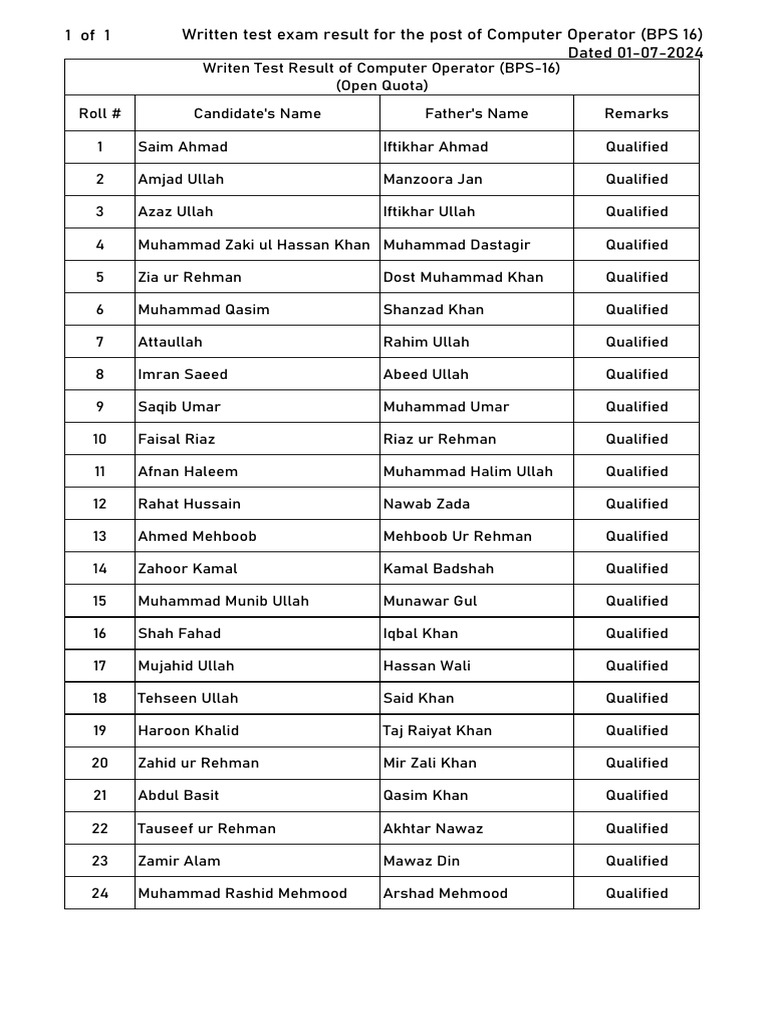 1 of 1

Written test exam result for the post of Computer Operator (BPS 16)
Dated 01-07-2024

Writen Test Result of Computer Operator (BPS-16)
(Open Quota)

| Roll # | Candidate's Name | Father's Name | Remarks |
|---|---|---|---|
| 1 | Saim Ahmad | Iftikhar Ahmad | Qualified |
| 2 | Amjad Ullah | Manzoora Jan | Qualified |
| 3 | Azaz Ullah | Iftikhar Ullah | Qualified |
| 4 | Muhammad Zaki ul Hassan Khan | Muhammad Dastagir | Qualified |
| 5 | Zia ur Rehman | Dost Muhammad Khan | Qualified |
| 6 | Muhammad Qasim | Shanzad Khan | Qualified |
| 7 | Attaullah | Rahim Ullah | Qualified |
| 8 | Imran Saeed | Abeed Ullah | Qualified |
| 9 | Saqib Umar | Muhammad Umar | Qualified |
| 10 | Faisal Riaz | Riaz ur Rehman | Qualified |
| 11 | Afnan Haleem | Muhammad Halim Ullah | Qualified |
| 12 | Rahat Hussain | Nawab Zada | Qualified |
| 13 | Ahmed Mehboob | Mehboob Ur Rehman | Qualified |
| 14 | Zahoor Kamal | Kamal Badshah | Qualified |
| 15 | Muhammad Munib Ullah | Munawar Gul | Qualified |
| 16 | Shah Fahad | Iqbal Khan | Qualified |
| 17 | Mujahid Ullah | Hassan Wali | Qualified |
| 18 | Tehseen Ullah | Said Khan | Qualified |
| 19 | Haroon Khalid | Taj Raiyat Khan | Qualified |
| 20 | Zahid ur Rehman | Mir Zali Khan | Qualified |
| 21 | Abdul Basit | Qasim Khan | Qualified |
| 22 | Tauseef ur Rehman | Akhtar Nawaz | Qualified |
| 23 | Zamir Alam | Mawaz Din | Qualified |
| 24 | Muhammad Rashid Mehmood | Arshad Mehmood | Qualified |